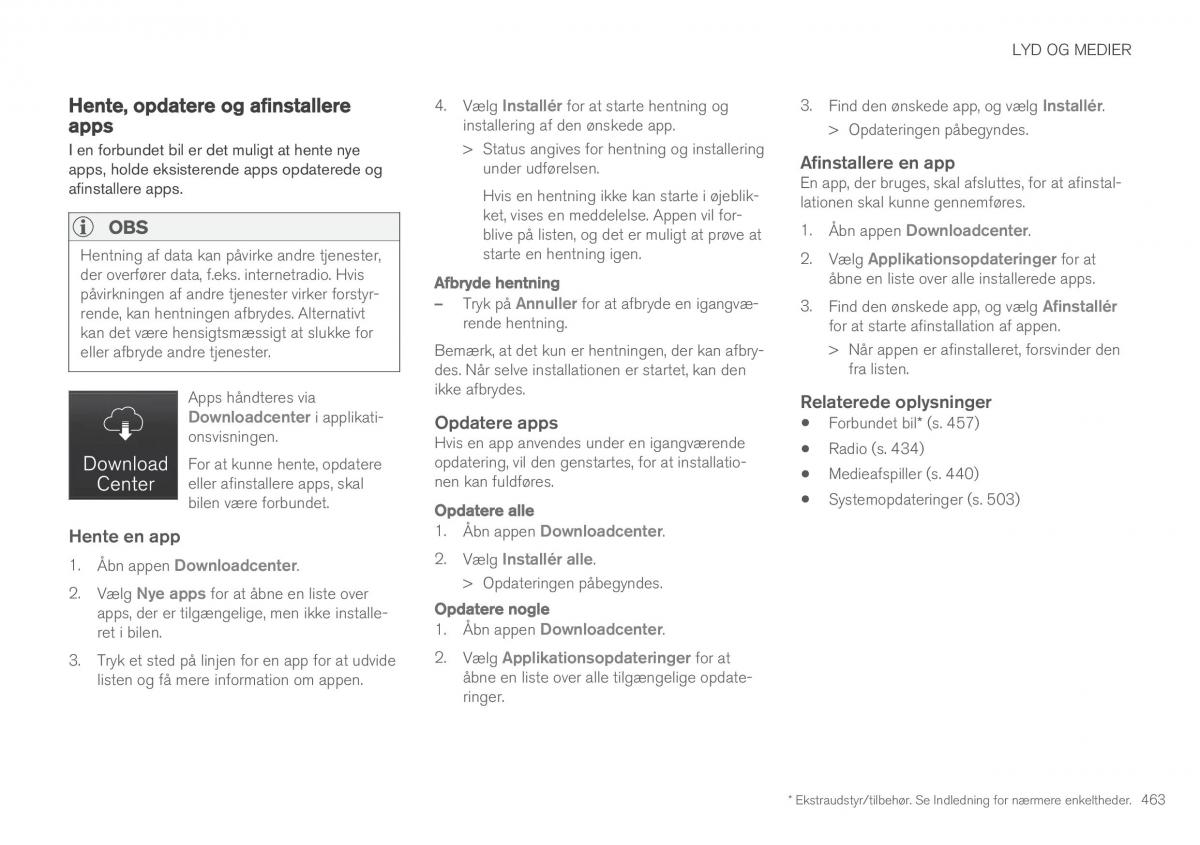 LYD OG MEDIER

Hente, opdatere og afinstallere apps

I en forbundet bil er det muligt at hente nye apps, holde eksisterende apps opdaterede og afinstallere apps.

OBS

Hentning af data kan påvirke andre tjenester, der overfører data, f.eks. internetradio. Hvis påvirkningen af andre tjenester virker forstyrrende, kan hentningen afbrydes. Alternativt kan det være hensigtsmæssigt at slukke for eller afbryde andre tjenester.

Download Center

Apps håndteres via Downloadcenter i applikationsvisningen.

For at kunne hente, opdatere eller afinstallere apps, skal bilen være forbundet.

Hente en app

1. Åbn appen Downloadcenter.

2. Vælg Nye apps for at åbne en liste over apps, der er tilgængelige, men ikke installeret i bilen.

3. Tryk et sted på linjen for en app for at udvide listen og få mere information om appen.

4. Vælg Installér for at starte hentning og installering af den ønskede app.

> Status angives for hentning og installering under udførelsen.

Hvis en hentning ikke kan starte i øjeblikket, vises en meddelelse. Appen vil forblive på listen, og det er muligt at prøve at starte en hentning igen.

Afbryde hentning

– Tryk på Annuller for at afbryde en igangværende hentning.

Bemærk, at det kun er hentningen, der kan afbrydes. Når selve installationen er startet, kan den ikke afbrydes.

Opdatere apps

Hvis en app anvendes under en igangværende opdatering, vil den genstartes, for at installationen kan fuldføres.

Opdatere alle

1. Åbn appen Downloadcenter.

2. Vælg Installér alle.

> Opdateringen påbegyndes.

Opdatere nogle

1. Åbn appen Downloadcenter.

2. Vælg Applikationsopdateringer for at åbne en liste over alle tilgængelige opdateringer.

3. Find den ønskede app, og vælg Installér.

> Opdateringen påbegyndes.

Afinstallere en app

En app, der bruges, skal afsluttes, for at afinstallationen skal kunne gennemføres.

1. Åbn appen Downloadcenter.

2. Vælg Applikationsopdateringer for at åbne en liste over alle installerede apps.

3. Find den ønskede app, og vælg Afinstallér for at starte afinstallation af appen.

> Når appen er afinstalleret, forsvinder den fra listen.

Relaterede oplysninger

• Forbundet bil* (s. 457)
• Radio (s. 434)
• Medieafspiller (s. 440)
• Systemopdateringer (s. 503)

* Ekstraudstyr/tilbehør. Se Indledning for nærmere enkeltheder. 463